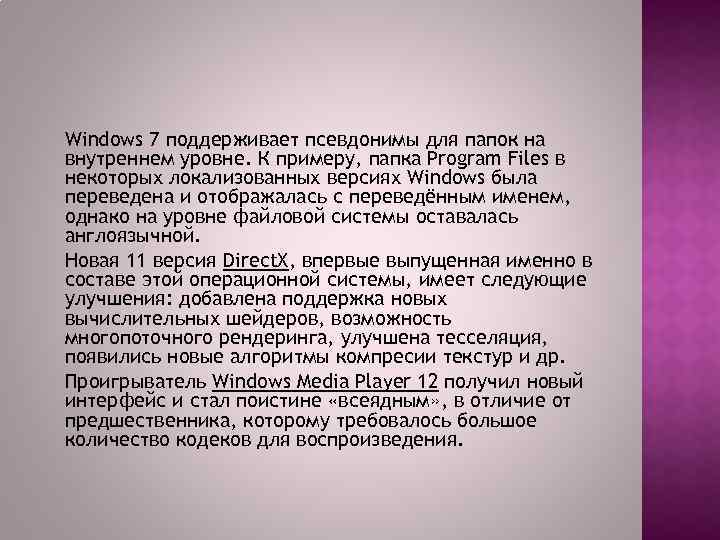 Windows 7 поддерживает псевдонимы для папок на внутреннем уровне. К примеру, папка Program Files в некоторых локализованных версиях Windows была переведена и отображалась с переведённым именем, однако на уровне файловой системы оставалась англоязычной.

Новая 11 версия DirectX, впервые выпущенная именно в составе этой операционной системы, имеет следующие улучшения: добавлена поддержка новых вычислительных шейдеров, возможность многопоточного рендеринга, улучшена тесселяция, появились новые алгоритмы компресии текстур и др.

Проигрыватель Windows Media Player 12 получил новый интерфейс и стал поистине «всеядным», в отличие от предшественника, которому требовалось большое количество кодеков для воспроизведения.